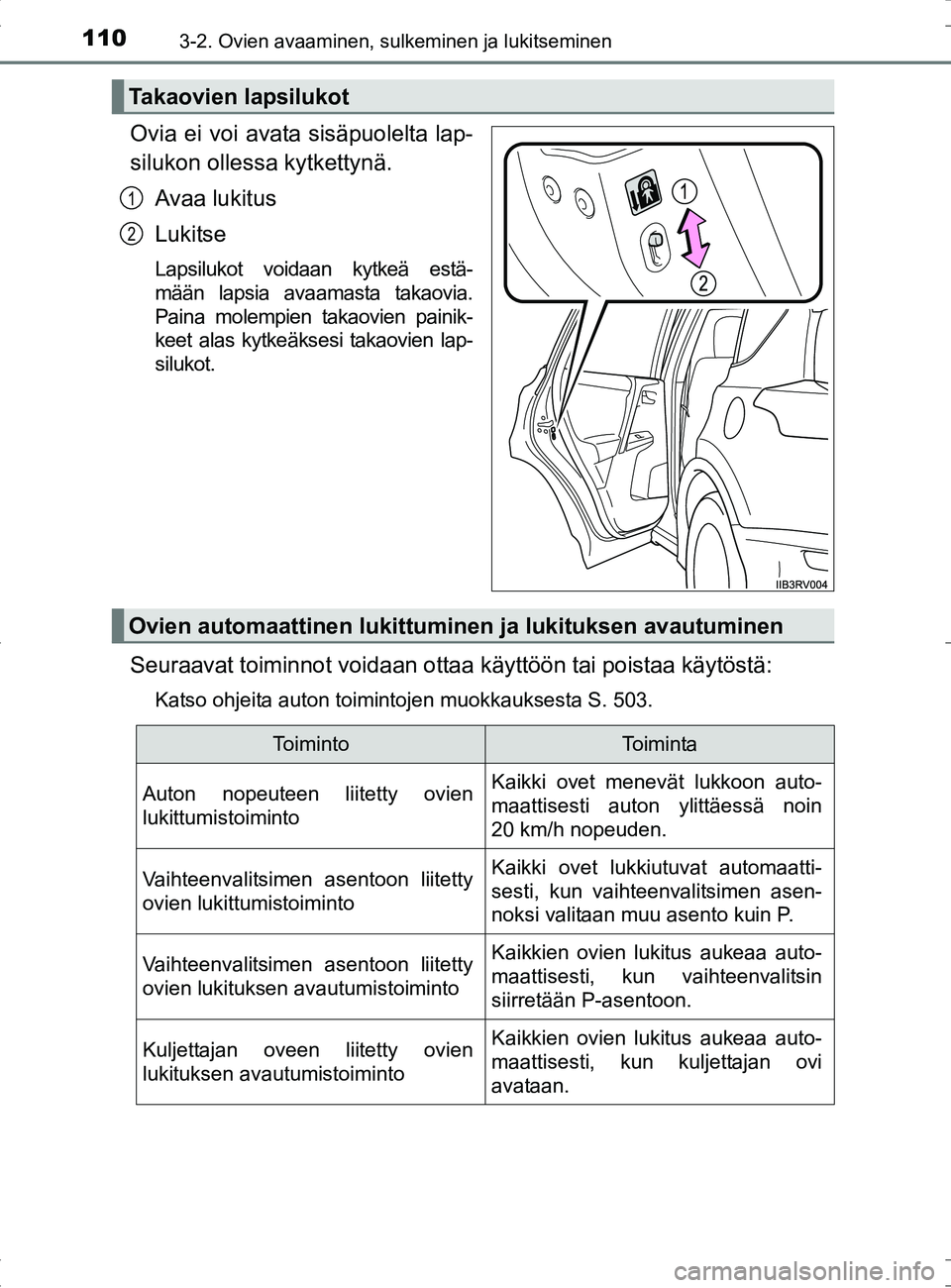 110 3-2. Ovien avaaminen, sulkeminen ja lukitseminen

Takaovien lapsilukot

Ovia ei voi avata sisäpuolelta lapsilukon ollessa kytkettynä.

1 Avaa lukitus

2 Lukitse

Lapsilukot voidaan kytkeä estämään lapsia avaamasta takaovia. Paina molempien takaovien painikkeet alas kytkeäksesi takaovien lapsilukot.

1

2

IIB3RV004

Ovien automaattinen lukittuminen ja lukituksen avautuminen

Seuraavat toiminnot voidaan ottaa käyttöön tai poistaa käytöstä:

Katso ohjeita auton toimintojen muokkauksesta S. 503.

| Toiminto | Toiminta |
|---|---|
| Auton nopeuteen liitetty ovien lukittumistoiminto | Kaikki ovet menevät lukkoon automaattisesti auton ylittäessä noin 20 km/h nopeuden. |
| Vaihteenvalitsimen asentoon liitetty ovien lukittumistoiminto | Kaikki ovet lukkiutuvat automaattisesti, kun vaihteenvalitsimen asennoksi valitaan muu asento kuin P. |
| Vaihteenvalitsimen asentoon liitetty ovien lukituksen avautumistoiminto | Kaikkien ovien lukitus aukeaa automaattisesti, kun vaihteenvalitsin siirretään P-asentoon. |
| Kuljettajan oveen liitetty ovien lukituksen avautumistoiminto | Kaikkien ovien lukitus aukeaa automaattisesti, kun kuljettajan ovi avataan. |

carmanualsonline.info